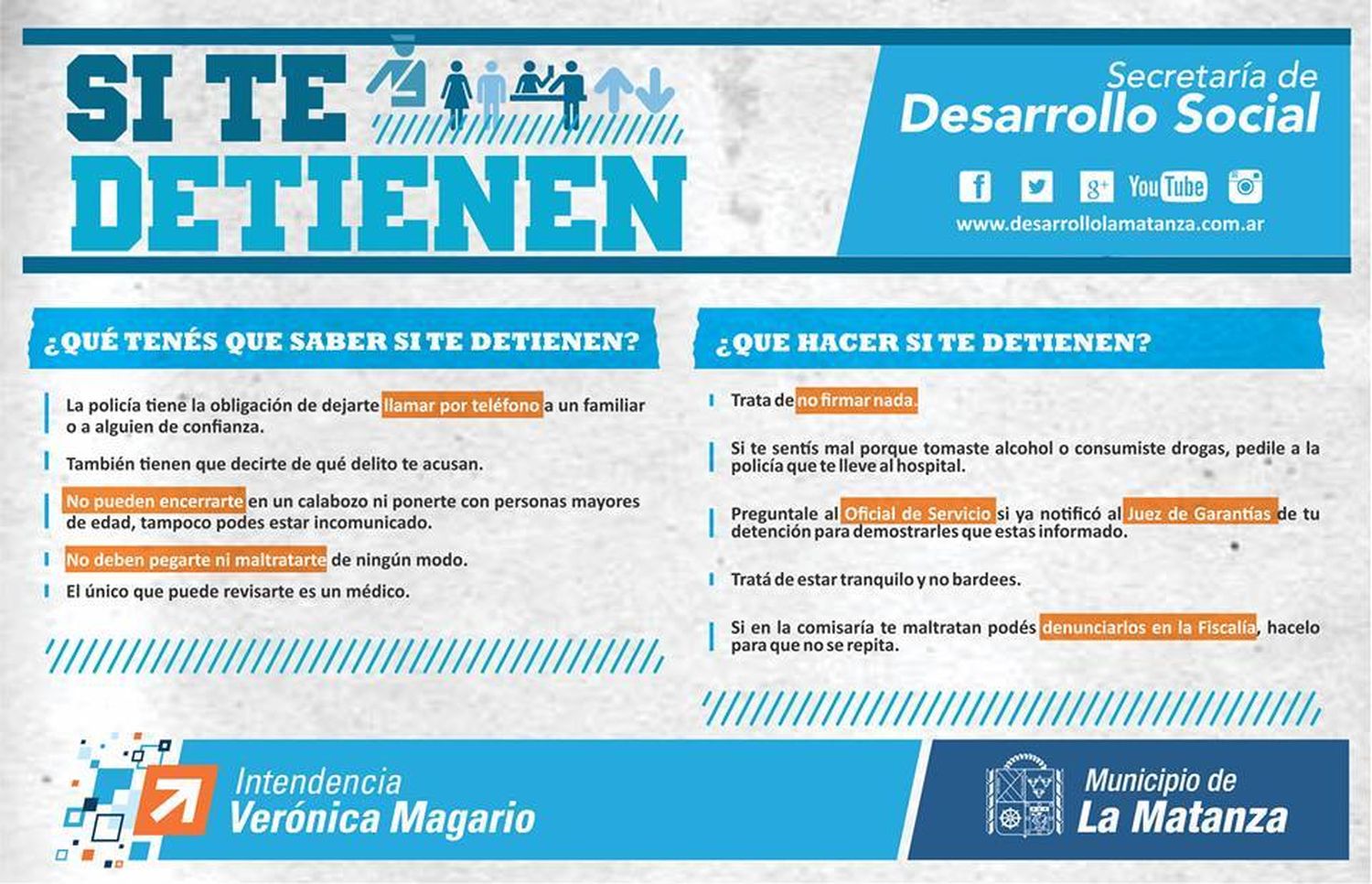 SI TE DETIENEN

Secretaría de
Desarrollo Social

YouTube

www.desarrollolamatanza.com.ar

¿QUÉ TENÉS QUE SABER SI TE DETIENEN?

La policía tiene la obligación de dejarte llamar por teléfono a un familiar o a alguien de confianza.

También tienen que decirte de qué delito te acusan.

No pueden encerrarte en un calabozo ni ponerte con personas mayores de edad, tampoco podes estar incomunicado.

No deben pegarte ni maltratarte de ningún modo.

El único que puede revisarte es un médico.

¿QUE HACER SI TE DETIENEN?

Trata de no firmar nada.

Si te sentís mal porque tomaste alcohol o consumiste drogas, pedile a la policía que te lleve al hospital.

Preguntale al Oficial de Servicio si ya notificó al Juez de Garantías de tu detención para demostrarles que estas informado.

Tratá de estar tranquilo y no bardees.

Si en la comisaría te maltratan podés denunciarlos en la Fiscalía, hacelo para que no se repita.

Intendencia
Verónica Magario

Municipio de
La Matanza